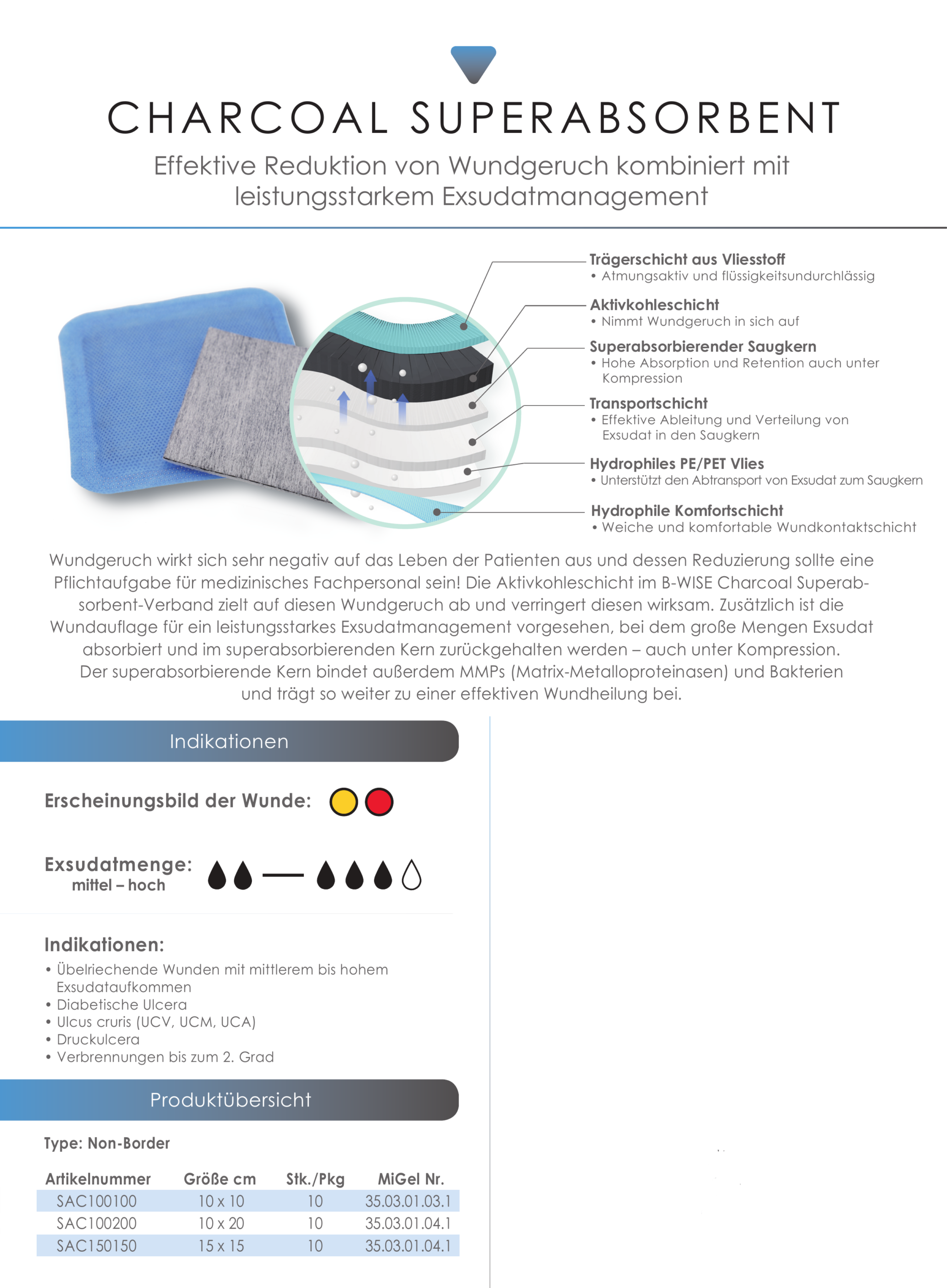 CHARCOAL SUPERABSORBENT

Effektive Reduktion von Wundgeruch kombiniert mit leistungsstarkem Exsudatmanagement

Trägerschicht aus Vliesstoff
• Atmungsaktiv und flüssigkeitsundurchlässig

Aktivkohleschicht
• Nimmt Wundgeruch in sich auf

Superabsorbierender Saugkern
• Hohe Absorption und Retention auch unter Kompression

Transportschicht
• Effektive Ableitung und Verteilung von Exsudat in den Saugkern

Hydrophiles PE/PET Vlies
• Unterstützt den Abtransport von Exsudat zum Saugkern

Hydrophile Komfortschicht
• Weiche und komfortable Wundkontaktschicht

Wundgeruch wirkt sich sehr negativ auf das Leben der Patienten aus und dessen Reduzierung sollte eine Pflichtaufgabe für medizinisches Fachpersonal sein! Die Aktivkohleschicht im B-WISE Charcoal Superabsorbent-Verband zielt auf diesen Wundgeruch ab und verringert diesen wirksam. Zusätzlich ist die Wundauflage für ein leistungsstarkes Exsudatmanagement vorgesehen, bei dem große Mengen Exsudat absorbiert und im superabsorbierenden Kern zurückgehalten werden – auch unter Kompression. Der superabsorbierende Kern bindet außerdem MMPs (Matrix-Metalloproteinasen) und Bakterien und trägt so weiter zu einer effektiven Wundheilung bei.

Indikationen

Erscheinungsbild der Wunde:

Exsudatmenge:
mittel – hoch

Indikationen:
• Übelriechende Wunden mit mittlerem bis hohem Exsudataufkommen
• Diabetische Ulcera
• Ulcus cruris (UCV, UCM, UCA)
• Druckulcera
• Verbrennungen bis zum 2. Grad

Produktübersicht

Type: Non-Border

| Artikelnummer | Größe cm | Stk./Pkg | MiGel Nr. |
|---|---|---|---|
| SAC100100 | 10 x 10 | 10 | 35.03.01.03.1 |
| SAC100200 | 10 x 20 | 10 | 35.03.01.04.1 |
| SAC150150 | 15 x 15 | 10 | 35.03.01.04.1 |